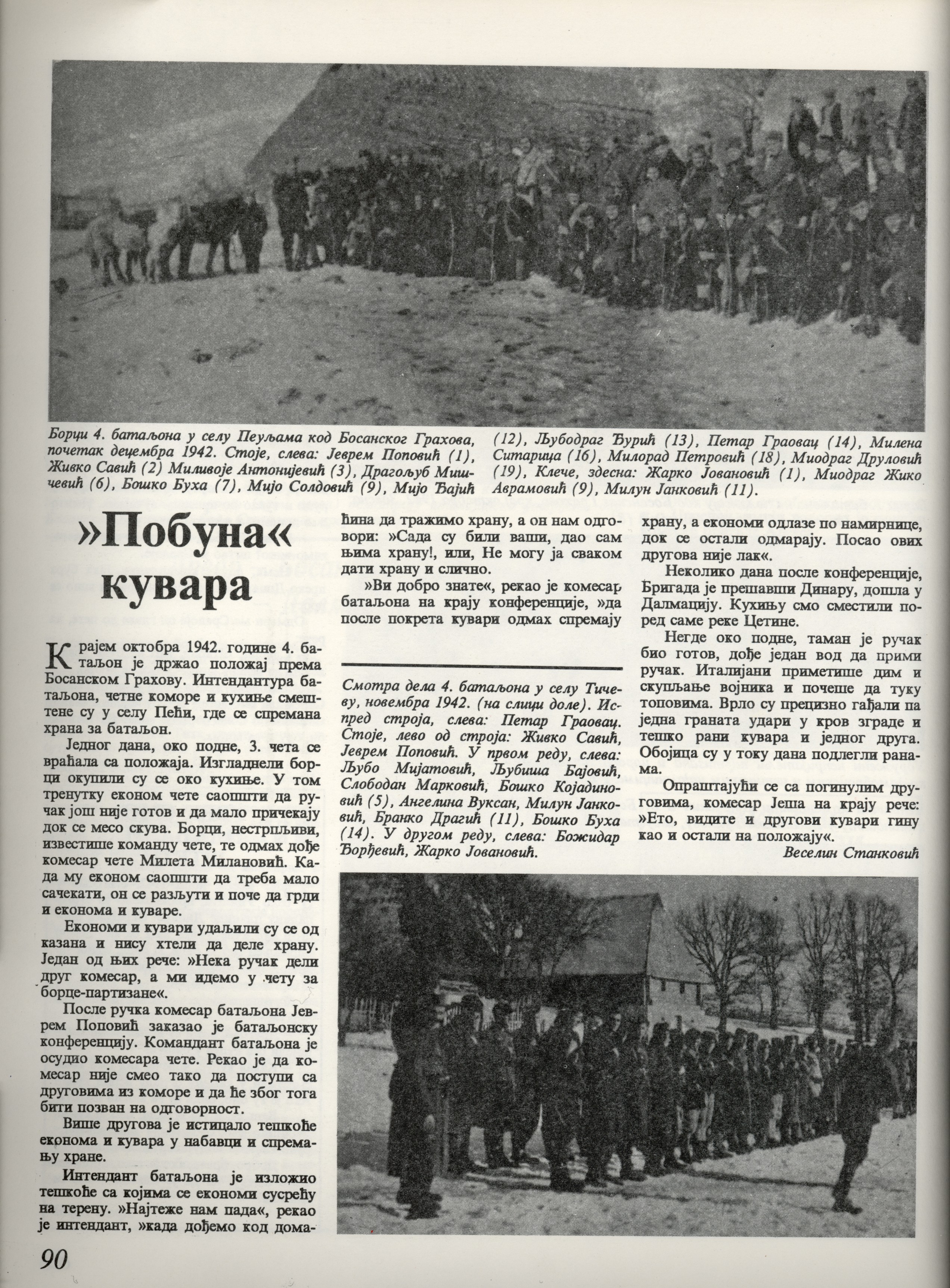 Борци 4. батаљона у селу Пеуљама код Босанског Грахова, почетак децембра 1942. Стоје, слева: Јеврем Поповић (1), Живко Савић (2) Миливоје Антонијевић (3), Драгољуб Мишчевић (6), Бошко Буха (7), Мијо Солдовић (9), Мијо Ђајић (12), Љубодраг Ђурић (13), Петар Граовац (14), Милена Ситарица (16), Милорад Петровић (18), Миодраг Друловић (19), Клече, здесна: Жарко Јовановић (1), Миодраг Жико Аврамовић (9), Милун Јанковић (11).

»Побуна« кувара

Крајем октобра 1942. године 4. батаљон је држао положај према Босанском Грахову. Интендантура батаљона, четне коморе и кухиње смештене су у селу Пећи, где се спремана храна за батаљон.

Једног дана, око подне, 3. чета се враћала са положаја. Изгладнели борци окупили су се око кухиње. У том тренутку економ чете саопшти да ручак још није готов и да мало причекају док се месо скува. Борци, нестрпљиви, известише команду чете, те одмах дође комесар чете Милета Милановић. Када му економ саопшти да треба мало сачекати, он се разљути и поче да грди и економа и куваре.

Економи и кувари удаљили су се од казана и нису хтели да деле храну. Један од њих рече: »Нека ручак дели друг комесар, а ми идемо у чету за борце-партизане«.

После ручка комесар батаљона Јеврем Поповић заказао је батаљонску конференцију. Командант батаљона је осудио комесара чете. Рекао је да комесар није смео тако да поступи са друговима из коморе и да ће због тога бити позван на одговорност.

Више другова је истицало тешкоће економа и кувара у набавци и спремању хране.

Интендант батаљона је изложио тешкоће са којима се економи сусрећу на терену. »Најтеже нам пада«, рекао је интендант, »када дођемо код домаћина да тражимо храну, а он нам одговори: »Сада су били ваши, дао сам њима храну!, или, Не могу ја сваком дати храну и слично.

»Ви добро знате«, рекао је комесар батаљона на крају конференције, »да после покрета кувари одмах спремају храну, а економи одлазе по намирнице, док се остали одмарају. Посао ових другова није лак«.

Неколико дана после конференције, Бригада је прешавши Динару, дошла у Далмацију. Кухињу смо сместили поред саме реке Цетине.

Негде око подне, таман је ручак био готов, дође један вод да прими ручак. Италијани приметише дим и скупљање војника и почеше да туку топовима. Врло су прецизно гађали па једна граната удари у кров зграде и тешко рани кувара и једног друга. Обојица су у току дана подлегли ранама.

Опраштајући се са погинулим друговима, комесар Јеша на крају рече: »Ето, видите и другови кувари гину као и остали на положају«.

Веселин Станковић

Смотра дела 4. батаљона у селу Тичеву, новембра 1942. (на слици доле). Испред строја, слева: Петар Граовац. Стоје, лево од строја: Живко Савић, Јеврем Поповић. У првом реду, слева: Љубо Мијатовић, Љубиша Бајовић, Слободан Марковић, Бошко Којадиновић (5), Ангелина Вуксан, Милун Јанковић, Бранко Драгић (11), Бошко Буха (14). У другом реду, слева: Божидар Ђорђевић, Жарко Јовановић.

90